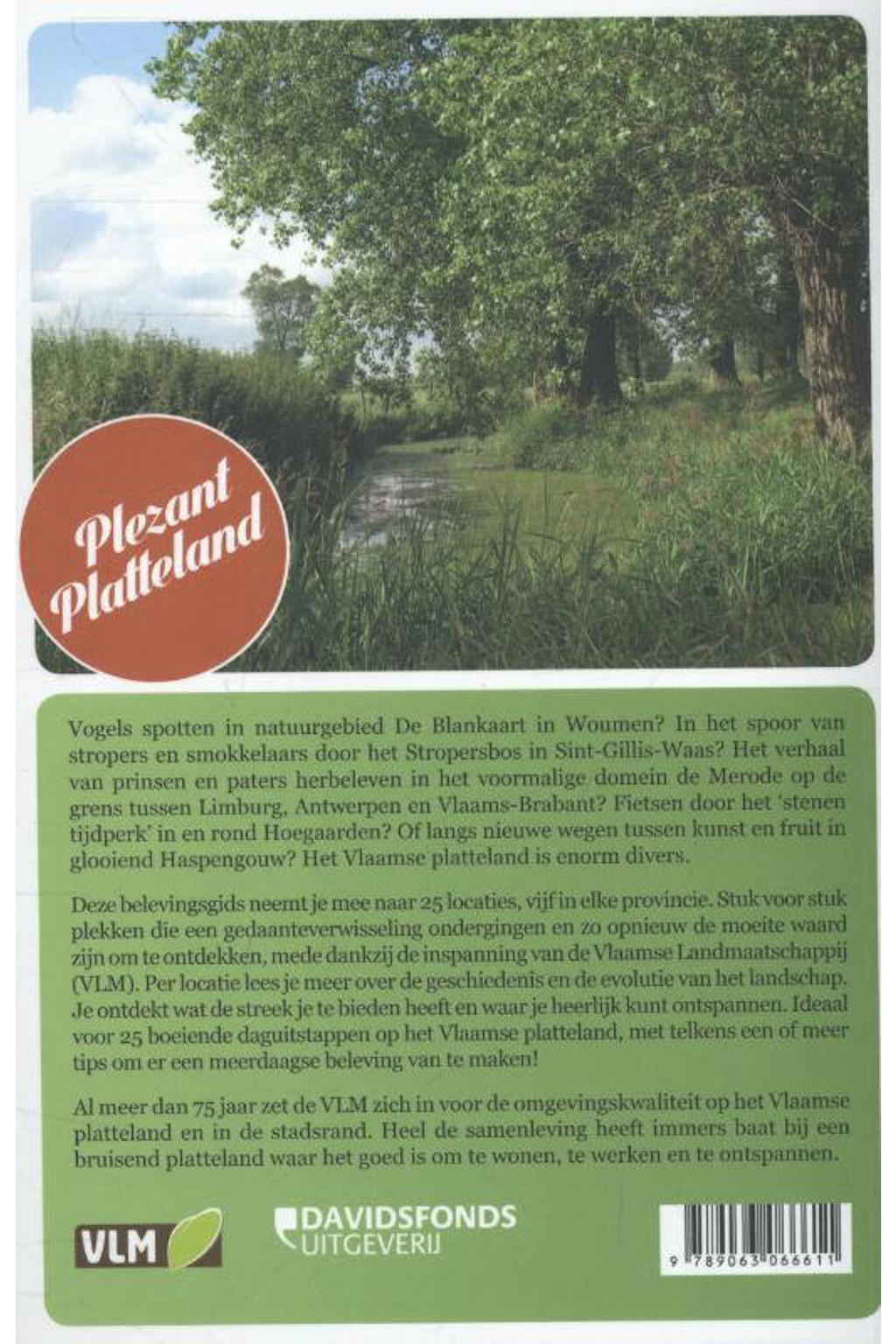 Plezant Platteland

Vogels spotten in natuurgebied De Blankaart in Woumen? In het spoor van stropers en smokkelaars door het Stropersbos in Sint-Gillis-Waas? Het verhaal van prinsen en paters herbeleven in het voormalige domein de Merode op de grens tussen Limburg, Antwerpen en Vlaams-Brabant? Fietsen door het 'stenen tijdperk' in en rond Hoegaarden? Of langs nieuwe wegen tussen kunst en fruit in glooiend Haspengouw? Het Vlaamse platteland is enorm divers.

Deze belevingsgids neemt je mee naar 25 locaties, vijf in elke provincie. Stuk voor stuk plekken die een gedaanteverwisseling ondergingen en zo opnieuw de moeite waard zijn om te ontdekken, mede dankzij de inspanning van de Vlaamse Landmaatschappij (VLM). Per locatie lees je meer over de geschiedenis en de evolutie van het landschap. Je ontdekt wat de streek je te bieden heeft en waar je heerlijk kunt ontspannen. Ideaal voor 25 boeiende daguitstappen op het Vlaamse platteland, met telkens een of meer tips om er een meerdaagse beleving van te maken!

Al meer dan 75 jaar zet de VLM zich in voor de omgevingskwaliteit op het Vlaamse platteland en in de stadsrand. Heel de samenleving heeft immers baat bij een bruisend platteland waar het goed is om te wonen, te werken en te ontspannen.

VLM

DAVIDSFONDS UITGEVERIJ

9 789063 066611